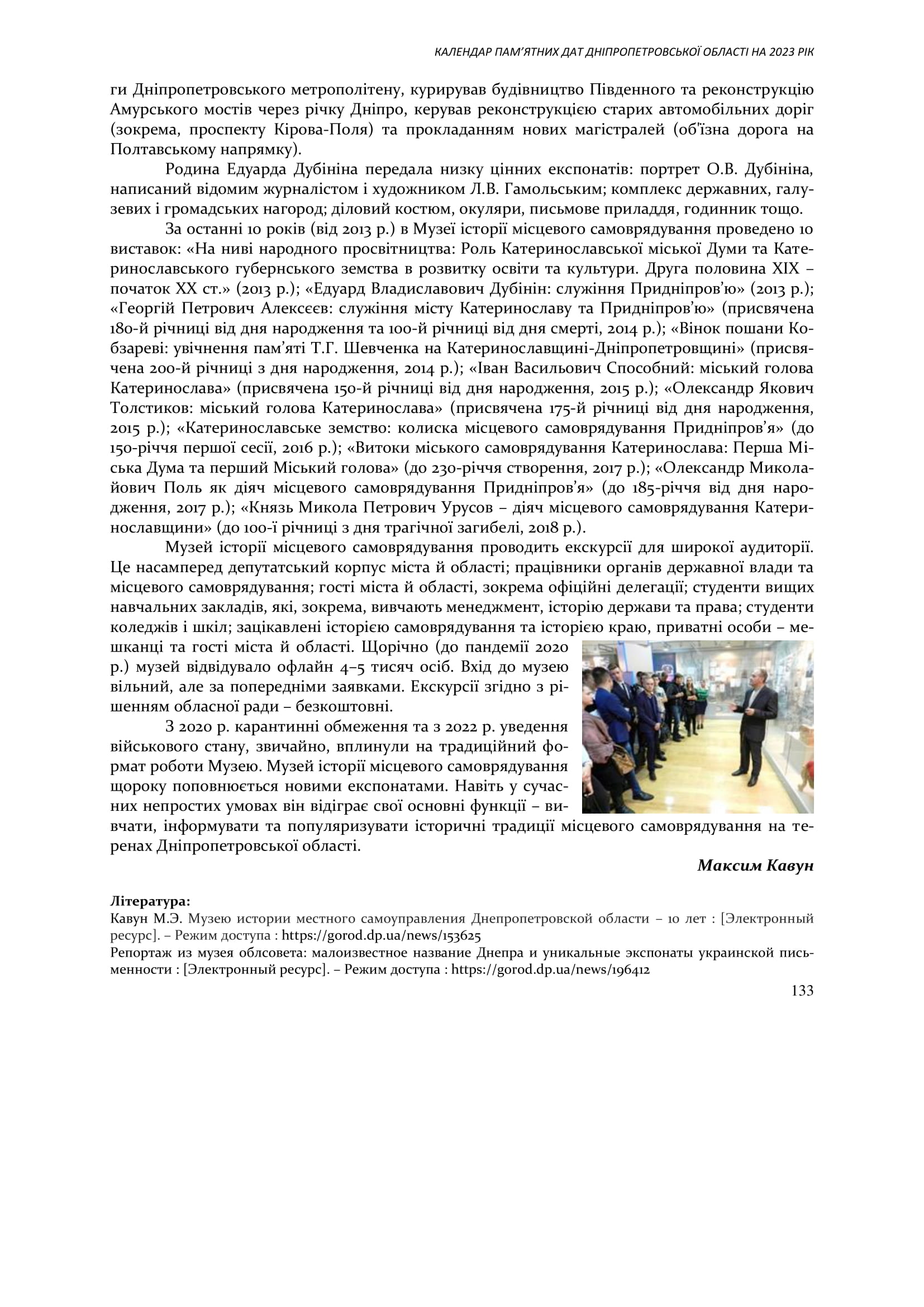 КАЛЕНДАР ПАМ'ЯТНИХ ДАТ ДНІПРОПЕТРОВСЬКОЇ ОБЛАСТІ НА 2023 РІК

ги Дніпропетровського метрополітену, курирував будівництво Південного та реконструкцію Амурського мостів через річку Дніпро, керував реконструкцією старих автомобільних доріг (зокрема, проспекту Кірова-Поля) та прокладанням нових магістралей (об'їзна дорога на Полтавському напрямку).

Родина Едуарда Дубініна передала низку цінних експонатів: портрет О.В. Дубініна, написаний відомим журналістом і художником Л.В. Гамольським; комплекс державних, галузевих і громадських нагород; діловий костюм, окуляри, письмове приладдя, годинник тощо.

За останні 10 років (від 2013 р.) в Музеї історії місцевого самоврядування проведено 10 виставок: «На ниві народного просвітництва: Роль Катеринославської міської Думи та Катеринославського губернського земства в розвитку освіти та культури. Друга половина XIX – початок XX ст.» (2013 р.); «Едуард Владиславович Дубінін: служіння Придніпров'ю» (2013 р.); «Георгій Петрович Алексєєв: служіння місту Катеринославу та Придніпров'ю» (присвячена 180-й річниці від дня народження та 100-й річниці від дня смерті, 2014 р.); «Вінок пошани Кобзареві: увічнення пам'яті Т.Г. Шевченка на Катеринославщині-Дніпропетровщині» (присвячена 200-й річниці з дня народження, 2014 р.); «Іван Васильович Способний: міський голова Катеринослава» (присвячена 150-й річниці від дня народження, 2015 р.); «Олександр Якович Толстиков: міський голова Катеринослава» (присвячена 175-й річниці від дня народження, 2015 р.); «Катеринославське земство: колиска місцевого самоврядування Придніпров'я» (до 150-річчя першої сесії, 2016 р.); «Витоки міського самоврядування Катеринослава: Перша Міська Дума та перший Міський голова» (до 230-річчя створення, 2017 р.); «Олександр Миколайович Поль як діяч місцевого самоврядування Придніпров'я» (до 185-річчя від дня народження, 2017 р.); «Князь Микола Петрович Урусов – діяч місцевого самоврядування Катеринославщини» (до 100-ї річниці з дня трагічної загибелі, 2018 р.).

Музей історії місцевого самоврядування проводить екскурсії для широкої аудиторії. Це насамперед депутатський корпус міста й області; працівники органів державної влади та місцевого самоврядування; гості міста й області, зокрема офіційні делегації; студенти вищих навчальних закладів, які, зокрема, вивчають менеджмент, історію держави та права; студенти коледжів і шкіл; зацікавлені історією самоврядування та історією краю, приватні особи – мешканці та гості міста й області. Щорічно (до пандемії 2020 р.) музей відвідувало офлайн 4–5 тисяч осіб. Вхід до музею вільний, але за попередніми заявками. Екскурсії згідно з рішенням обласної ради – безкоштовні.

З 2020 р. карантинні обмеження та з 2022 р. уведення військового стану, звичайно, вплинули на традиційний формат роботи Музею. Музей історії місцевого самоврядування щороку поповнюється новими експонатами. Навіть у сучасних непростих умовах він відіграє свої основні функції – вивчати, інформувати та популяризувати історичні традиції місцевого самоврядування на теренах Дніпропетровської області.

Максим Кавун

Література:
Кавун М.Э. Музею истории местного самоуправления Днепропетровской области – 10 лет : [Электронный ресурс]. – Режим доступа : https://gorod.dp.ua/news/153625
Репортаж из музея облсовета: малоизвестное название Днепра и уникальные экспонаты украинской письменности : [Электронный ресурс]. – Режим доступа : https://gorod.dp.ua/news/196412

133